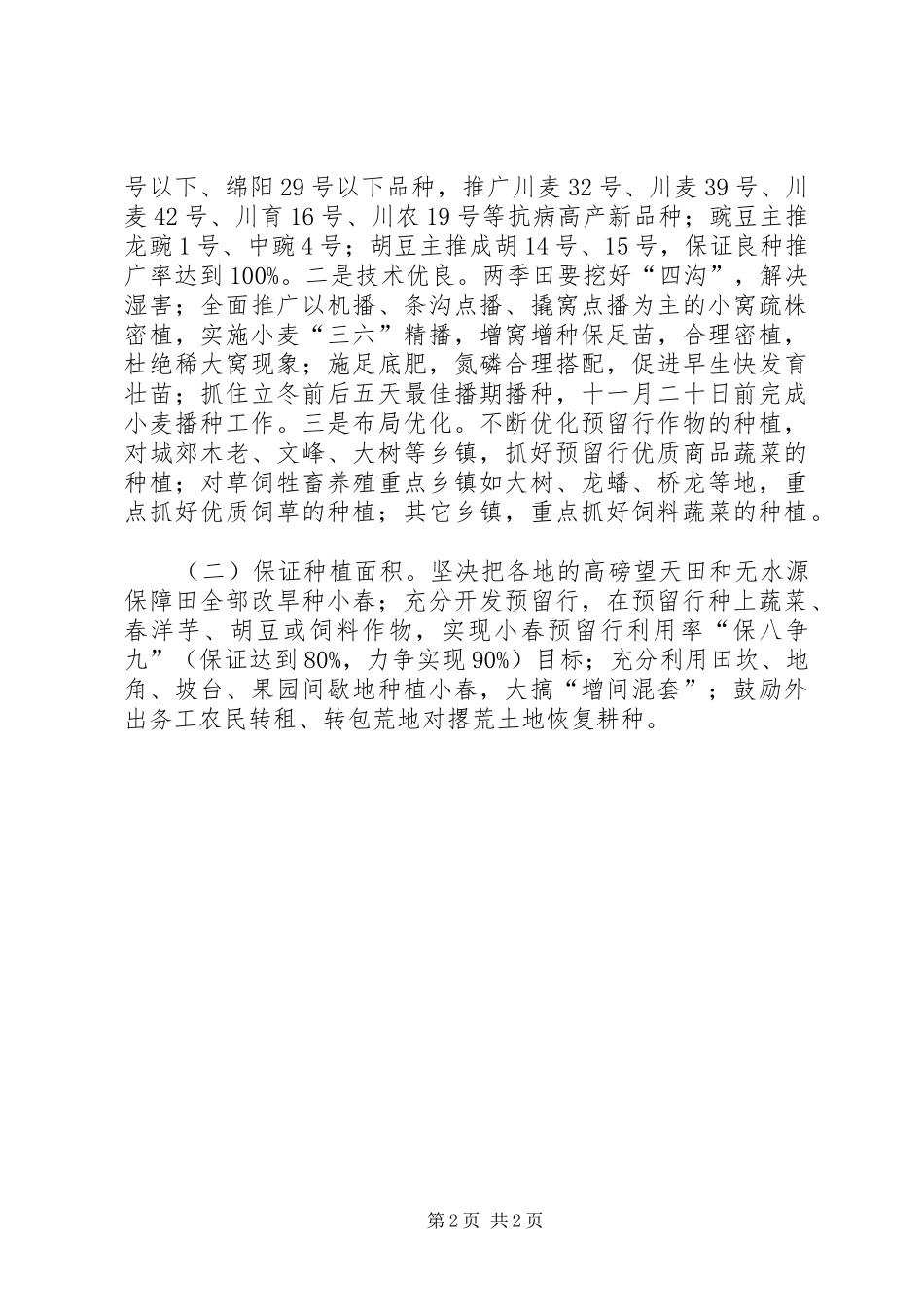 号以下、绵阳29号以下品种，推广川麦32号、川麦39号、川麦42号、川育16号、川农19号等抗病高产新品种；豌豆主推龙豌1号、中豌4号；胡豆主推成胡14号、15号，保证良种推广率达到100%。二是技术优良。两季田要挖好“四沟”，解决湿害；全面推广以机播、条沟点播、撬窝点播为主的小窝疏株密植，实施小麦“三六”精播，增窝增种保足苗，合理密植，杜绝稀大窝现象；施足底肥，氮磷合理搭配，促进早生快发育壮苗；抓住立冬前后五天最佳播期播种，十一月二十日前完成小麦播种工作。三是布局优化。不断优化预留行作物的种植，对城郊木老、文峰、大树等乡镇，抓好预留行优质商品蔬菜的种植；对草饲牲畜养殖重点乡镇如大树、龙蟠、桥龙等地，重点抓好优质饲草的种植；其它乡镇，重点抓好饲料蔬菜的种植。

（二）保证种植面积。坚决把各地的高磅望天田和无水源保障田全部改旱种小春；充分开发预留行，在预留行种上蔬菜、春洋芋、胡豆或饲料作物，实现小春预留行利用率“保八争九”（保证达到80%，力争实现90%）目标；充分利用田坎、地角、坡台、果园间歇地种植小春，大搞“增间混套”；鼓励外出务工农民转租、转包荒地对撂荒土地恢复耕种。

第2页 共2页